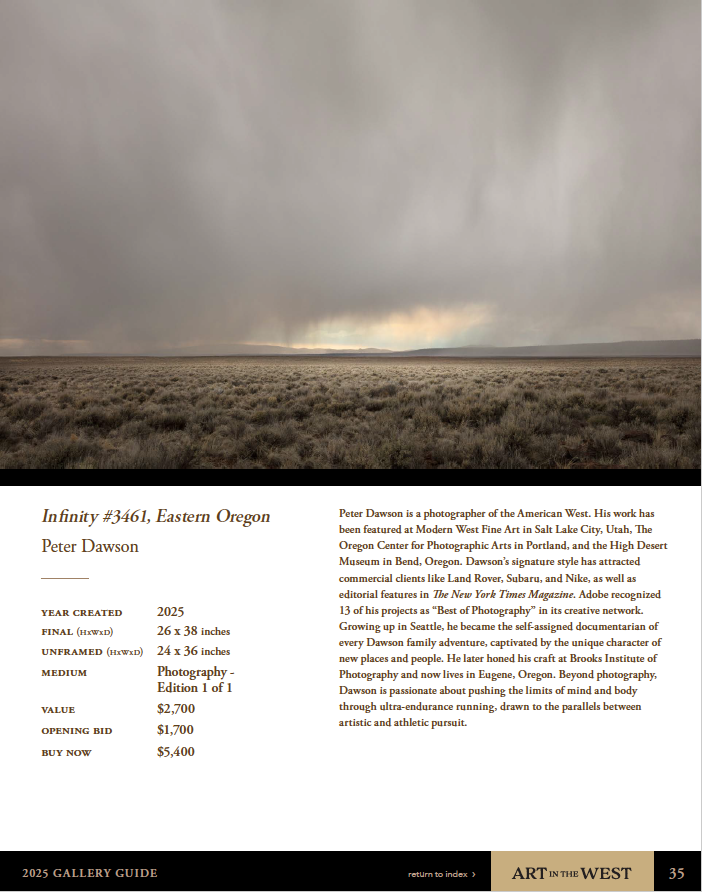 Infinity #3461, Eastern Oregon

Peter Dawson

YEAR CREATED 2025
FINAL (HxWxD) 26 x 38 inches
UNFRAMED (HxWxD) 24 x 36 inches
MEDIUM Photography - Edition 1 of 1
VALUE $2,700
OPENING BID $1,700
BUY NOW $5,400

Peter Dawson is a photographer of the American West. His work has been featured at Modern West Fine Art in Salt Lake City, Utah, The Oregon Center for Photographic Arts in Portland, and the High Desert Museum in Bend, Oregon. Dawson's signature style has attracted commercial clients like Land Rover, Subaru, and Nike, as well as editorial features in The New York Times Magazine. Adobe recognized 13 of his projects as "Best of Photography" in its creative network. Growing up in Seattle, he became the self-assigned documentarian of every Dawson family adventure, captivated by the unique character of new places and people. He later honed his craft at Brooks Institute of Photography and now lives in Eugene, Oregon. Beyond photography, Dawson is passionate about pushing the limits of mind and body through ultra-endurance running, drawn to the parallels between artistic and athletic pursuit.

2025 GALLERY GUIDE

return to index ›

ART IN THE WEST

35